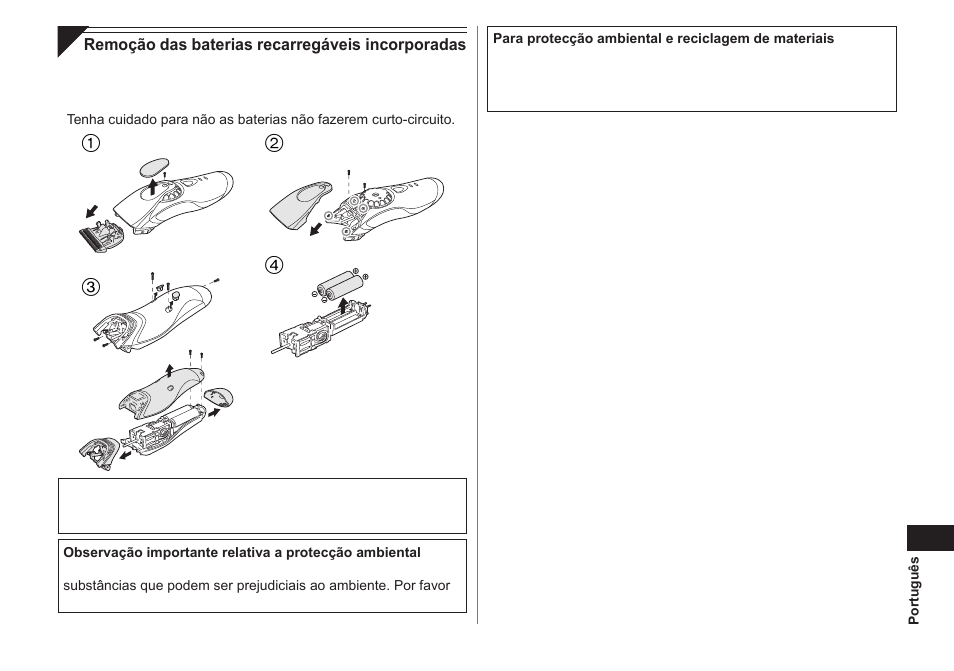 Remoção das baterias recarregáveis incorporadas

Tenha cuidado para não as baterias não fazerem curto-circuito.

①

②

③

④

Observação importante relativa a protecção ambiental

substâncias que podem ser prejudiciais ao ambiente. Por favor

Para protecção ambiental e reciclagem de materiais

Português